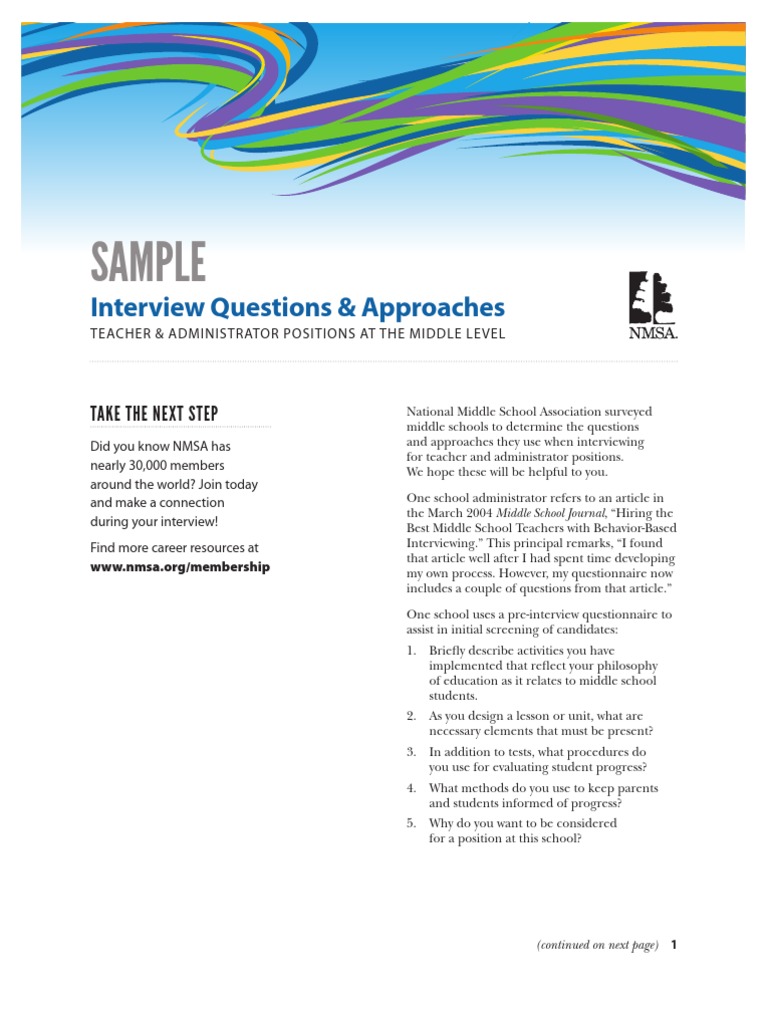 SAMPLE

Interview Questions & Approaches

TEACHER & ADMINISTRATOR POSITIONS AT THE MIDDLE LEVEL

NMSA.

TAKE THE NEXT STEP

Did you know NMSA has nearly 30,000 members around the world? Join today and make a connection during your interview!

Find more career resources at www.nmsa.org/membership

National Middle School Association surveyed middle schools to determine the questions and approaches they use when interviewing for teacher and administrator positions. We hope these will be helpful to you.

One school administrator refers to an article in the March 2004 Middle School Journal, "Hiring the Best Middle School Teachers with Behavior-Based Interviewing." This principal remarks, "I found that article well after I had spent time developing my own process. However, my questionnaire now includes a couple of questions from that article."

One school uses a pre-interview questionnaire to assist in initial screening of candidates:

1. Briefly describe activities you have implemented that reflect your philosophy of education as it relates to middle school students.

2. As you design a lesson or unit, what are necessary elements that must be present?

3. In addition to tests, what procedures do you use for evaluating student progress?

4. What methods do you use to keep parents and students informed of progress?

5. Why do you want to be considered for a position at this school?

(continued on next page) 1